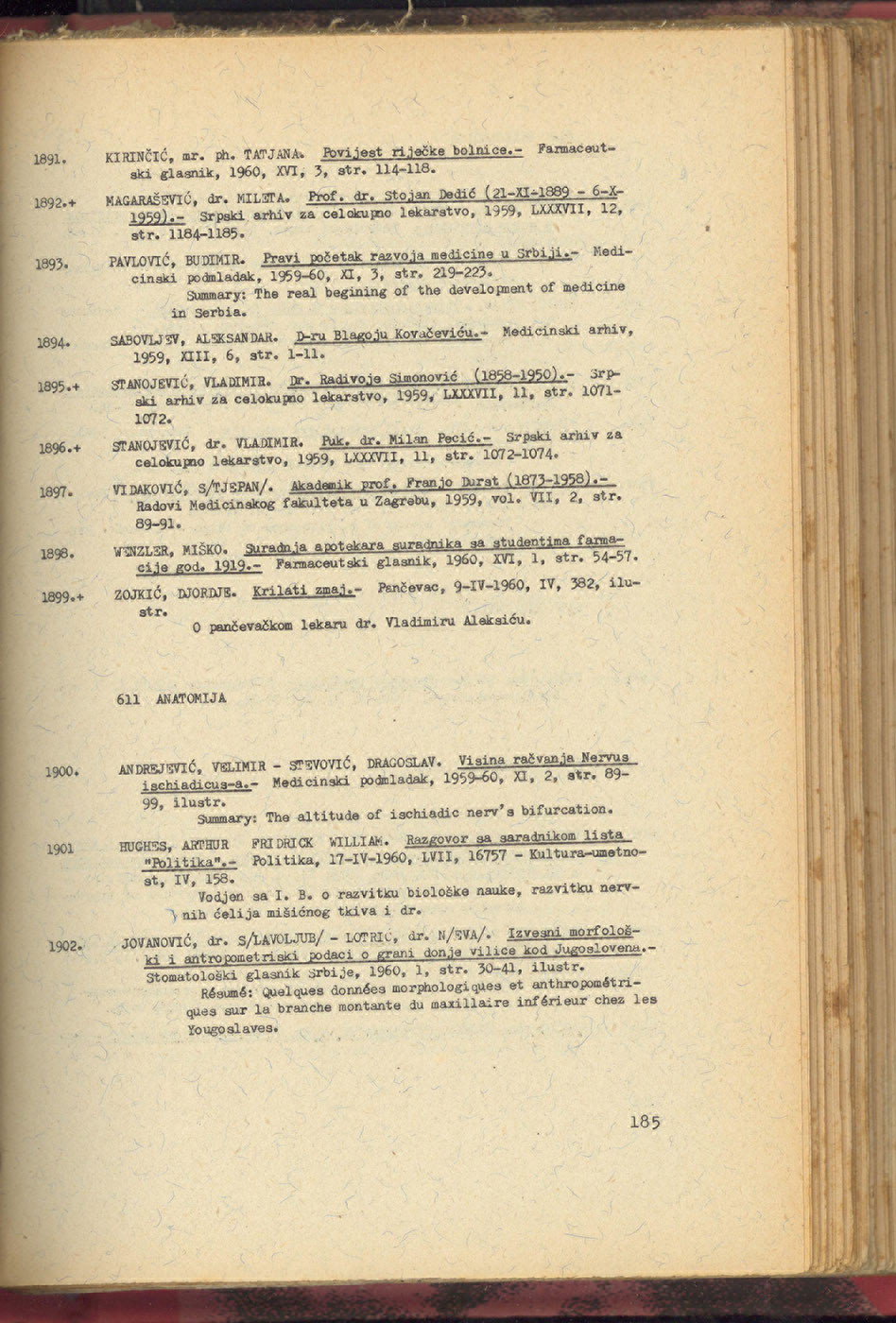 1891. KIRINČIĆ, mr. ph. TATJANA. Povijest riječke bolnice.- Farmaceutski glasnik, 1960, XVI, 3, str. 114-118.

1892.+ MAGARAŠEVIĆ, dr. MILETA. Prof. dr. Stojan Dedić (21-XI-1889 - 6-X-1959).- Srpski arhiv za celokupno lekarstvo, 1959, LXXXVII, 12, str. 1184-1185.

1893. PAVLOVIĆ, BUDIMIR. Pravi početak razvoja medicine u Srbiji.- Medicinski podmladak, 1959-60, XI, 3, str. 219-223.
Summary: The real begining of the development of medicine in Serbia.

1894. SABOVLJEV, ALEKSANDAR. D-ru Blagoju Kovačeviću.- Medicinski arhiv, 1959, XIII, 6, str. 1-11.

1895.+ STANOJEVIĆ, VLADIMIR. Dr. Radivoje Simonović (1858-1950).- Srpski arhiv za celokupno lekarstvo, 1959, LXXXVII, 11, str. 1071-1072.

1896.+ STANOJEVIĆ, dr. VLADIMIR. Puk. dr. Milan Pecić.- Srpski arhiv za celokupno lekarstvo, 1959, LXXXVII, 11, str. 1072-1074.

1897. VIDAKOVIĆ, S/TJEPAN/. Akademik prof. Franjo Durst (1873-1958).- Radovi Medicinskog fakulteta u Zagrebu, 1959, vol. VII, 2, str. 89-91.

1898. WENZLER, MIŠKO. Suradnja apotekara suradnika sa studentima farmacije god. 1919.- Farmaceutski glasnik, 1960, XVI, 1, str. 54-57.

1899.+ ZOJKIĆ, DJORDJE. Krilati zmaj.- Pančevac, 9-IV-1960, IV, 382, ilustr.
O pančevačkom lekaru dr. Vladimiru Aleksiću.

611 ANATOMIJA

1900. ANDREJEVIĆ, VELIMIR - STEVOVIĆ, DRAGOSLAV. Visina račvanja Nervus ischiadicus-a.- Medicinski podmladak, 1959-60, XI, 2, str. 89-99, ilustr.
Summary: The altitude of ischiadic nerv's bifurcation.

1901 HUGHES, ARTHUR FRIDRICK WILLIAM. Razgovor sa saradnikom lista "Politika".- Politika, 17-IV-1960, LVII, 16757 - Kultura-umetnost, IV, 158.
Vodjen sa I. B. o razvitku biološke nauke, razvitku nervnih ćelija mišićnog tkiva i dr.

1902. JOVANOVIĆ, dr. S/LAVOLJUB/ - LOTRIĆ, dr. N/EVA/. Izvesni morfološki i antropometriski podaci o grani donje vilice kod Jugoslovena.- Stomatološki glasnik Srbije, 1960, 1, str. 30-41, ilustr.
Résumé: Quelques données morphologiques et anthropométriques sur la branche montante du maxillaire inférieur chez les Yougoslaves.

185